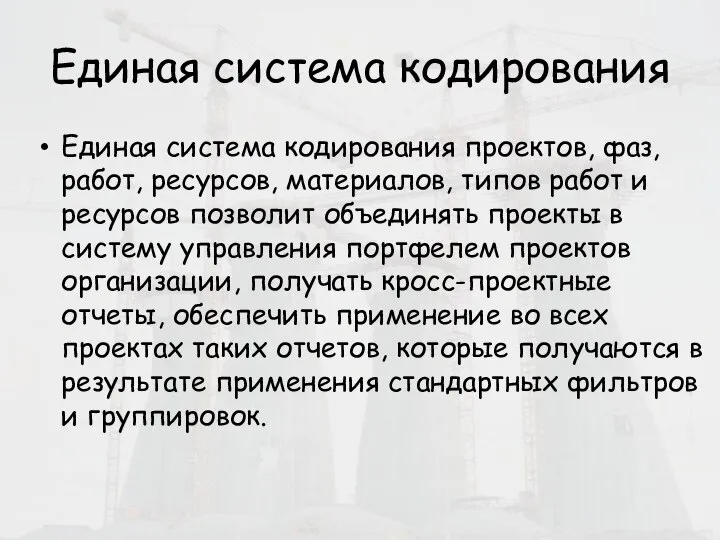 Единая система кодирования

• Единая система кодирования проектов, фаз, работ, ресурсов, материалов, типов работ и ресурсов позволит объединять проекты в систему управления портфелем проектов организации, получать кросс-проектные отчеты, обеспечить применение во всех проектах таких отчетов, которые получаются в результате применения стандартных фильтров и группировок.